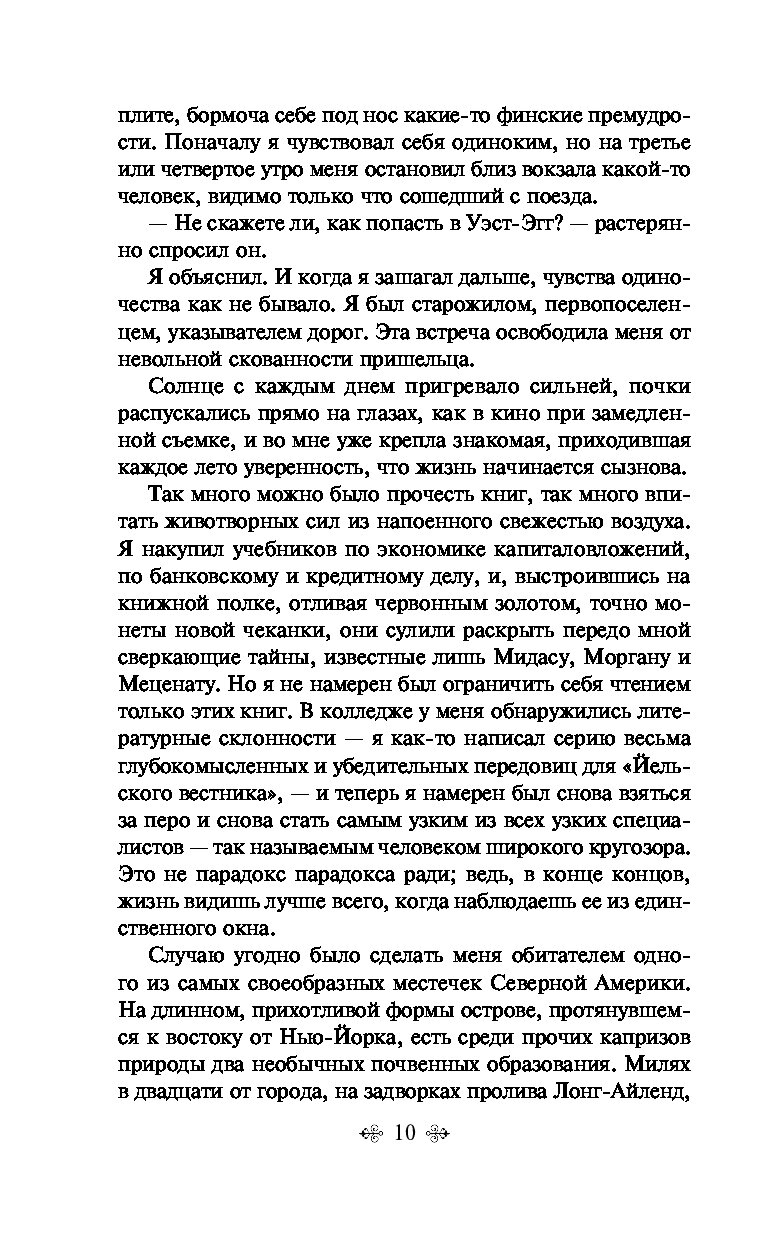 плите, бормоча себе под нос какие-то финские премудрости. Поначалу я чувствовал себя одиноким, но на третье или четвертое утро меня остановил близ вокзала какой-то человек, видимо только что сошедший с поезда.

— Не скажете ли, как попасть в Уэст-Эгг? — растерянно спросил он.

Я объяснил. И когда я зашагал дальше, чувства одиночества как не бывало. Я был старожилом, первопоселенцем, указывателем дорог. Эта встреча освободила меня от невольной скованности пришельца.

Солнце с каждым днем пригревало сильней, почки распускались прямо на глазах, как в кино при замедленной съемке, и во мне уже крепла знакомая, приходившая каждое лето уверенность, что жизнь начинается сызнова.

Так много можно было прочесть книг, так много впитать животворных сил из напоенного свежестью воздуха. Я накупил учебников по экономике капиталовложений, по банковскому и кредитному делу, и, выстроившись на книжной полке, отливая червонным золотом, точно монеты новой чеканки, они сулили раскрыть передо мной сверкающие тайны, известные лишь Мидасу, Моргану и Меценату. Но я не намерен был ограничить себя чтением только этих книг. В колледже у меня обнаружились литературные склонности — я как-то написал серию весьма глубокомысленных и убедительных передовиц для «Йельского вестника», — и теперь я намерен был снова взяться за перо и снова стать самым узким из всех узких специалистов — так называемым человеком широкого кругозора. Это не парадокс парадокса ради; ведь, в конце концов, жизнь видишь лучше всего, когда наблюдаешь ее из единственного окна.

Случаю угодно было сделать меня обитателем одного из самых своеобразных местечек Северной Америки. На длинном, прихотливой формы острове, протянувшемся к востоку от Нью-Йорка, есть среди прочих капризов природы два необычных почвенных образования. Милях в двадцати от города, на задворках пролива Лонг-Айленд,

10